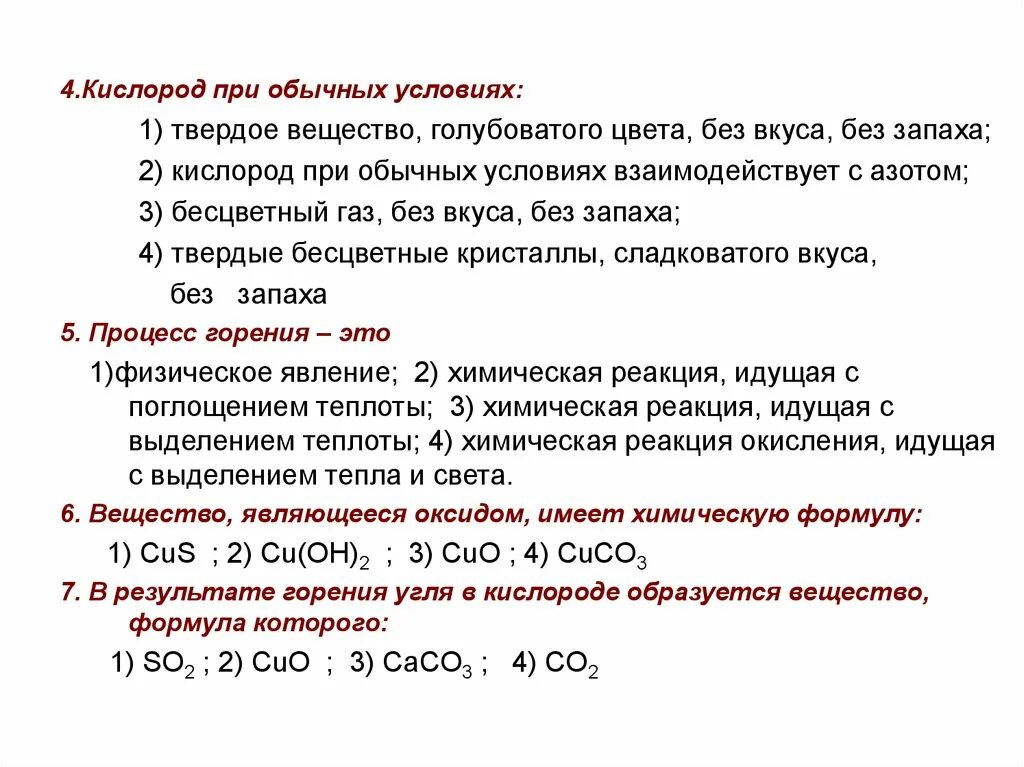 4.Кислород при обычных условиях:

1) твердое вещество, голубоватого цвета, без вкуса, без запаха;

2) кислород при обычных условиях взаимодействует с азотом;

3) бесцветный газ, без вкуса, без запаха;

4) твердые бесцветные кристаллы, сладковатого вкуса, без запаха

5. Процесс горения – это

1)физическое явление; 2) химическая реакция, идущая с поглощением теплоты; 3) химическая реакция, идущая с выделением теплоты; 4) химическая реакция окисления, идущая с выделением тепла и света.

6. Вещество, являющееся оксидом, имеет химическую формулу:

1) $CuS$ ; 2) $Cu(OH)_2$ ; 3) $CuO$ ; 4) $CuCO_3$

7. В результате горения угля в кислороде образуется вещество, формула которого:

1) $SO_2$ ; 2) $CuO$ ; 3) $CaCO_3$ ; 4) $CO_2$